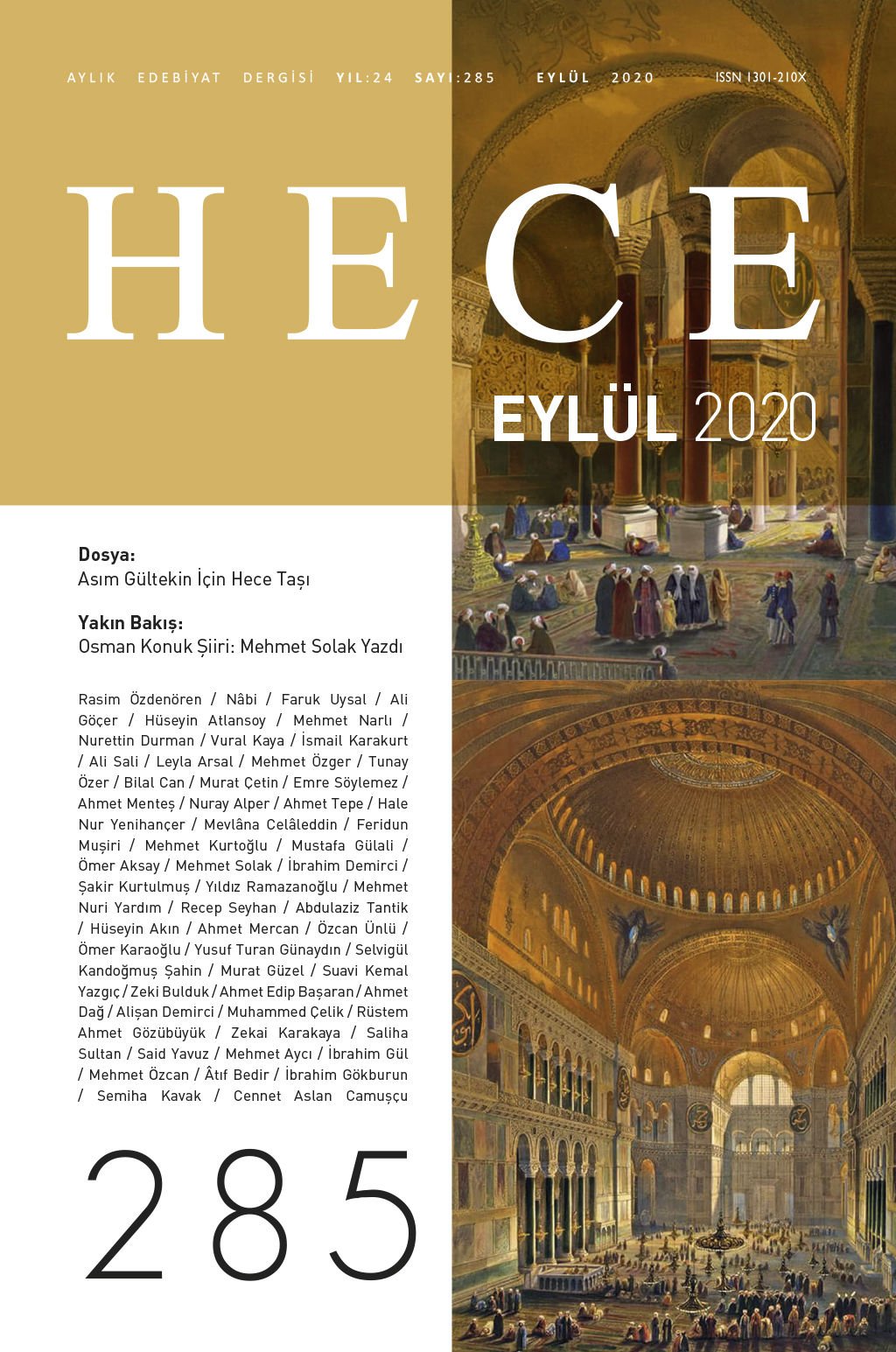 AYLIK EDEBİYAT DERGİSİ YIL:24 SAYI:285 EYLÜL 2020 ISSN 1301-210X

HECE

EYLÜL 2020

Dosya:
Asım Gültekin İçin Hece Taşı

Yakın Bakış:
Osman Konuk Şiiri: Mehmet Solak Yazdı

Rasim Özdenören / Nâbi / Faruk Uysal / Ali Göçer / Hüseyin Atlansoy / Mehmet Narlı / Nurettin Durman / Vural Kaya / İsmail Karakurt / Ali Sali / Leyla Arsal / Mehmet Özger / Tunay Özer / Bilal Can / Murat Çetin / Emre Söylemez / Ahmet Menteş / Nuray Alper / Ahmet Tepe / Hale Nur Yenihançer / Mevlâna Celâleddin / Feridun Muşiri / Mehmet Kurtoğlu / Mustafa Gülali / Ömer Aksay / Mehmet Solak / İbrahim Demirci / Şakir Kurtulmuş / Yıldız Ramazanoğlu / Mehmet Nuri Yardım / Recep Seyhan / Abdulaziz Tantik / Hüseyin Akın / Ahmet Mercan / Özcan Ünlü / Ömer Karaoğlu / Yusuf Turan Günaydın / Selvigül Kandoğmuş Şahin / Murat Güzel / Suavi Kemal Yazgıç / Zeki Bulduk / Ahmet Edip Başaran / Ahmet Dağ / Alişan Demirci / Muhammed Çelik / Rüstem Ahmet Gözübüyük / Zekai Karakaya / Saliha Sultan / Said Yavuz / Mehmet Aycı / İbrahim Gül / Mehmet Özcan / Âtıf Bedir / İbrahim Gökburun / Semiha Kavak / Cennet Aslan Camuşçu

285